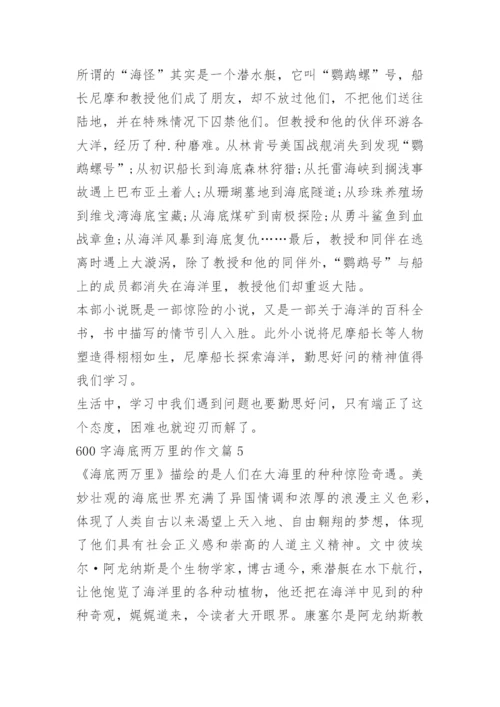 所谓的“海怪”其实是一个潜水艇，它叫“鹦鹉螺”号，船长尼摩和教授他们成了朋友，却不放过他们，不把他们送往陆地，并在特殊情况下囚禁他们。但教授和他的伙伴环游各大洋，经历了种.种磨难。从林肯号美国战舰消失到发现“鹦鹉螺号”;从初识船长到海底森林狩猎;从托雷海峡到搁浅事故遇上巴布亚土着人;从珊瑚墓地到海底隧道;从珍珠养殖场到维戈湾海底宝藏;从海底煤矿到南极探险;从勇斗鲨鱼到血战章鱼;从海洋风暴到海底复仇……最后，教授和同伴在逃离时遇上大漩涡，除了教授和他的同伴外，“鹦鹉号”与船上的成员都消失在海洋里，教授他们却重返大陆。
本部小说既是一部惊险的小说，又是一部关于海洋的百科全书，书中描写的情节引人入胜。此外小说将尼摩船长等人物塑造得栩栩如生，尼摩船长探索海洋，勤思好问的精神值得我们学习。
生活中，学习中我们遇到问题也要勤思好问，只有端正了这个态度，困难也就迎刃而解了。
600字海底两万里的作文篇5
《海底两万里》描绘的是人们在大海里的种种惊险奇遇。美妙壮观的海底世界充满了异国情调和浓厚的浪漫主义色彩，体现了人类自古以来渴望上天入地、自由翱翔的梦想，体现了他们具有社会正义感和崇高的人道主义精神。文中彼埃尔·阿龙纳斯是个生物学家，博古通今，乘潜艇在水下航行，让他饱览了海洋里的各种动植物，他还把在海洋中见到的种种奇观，娓娓道来，令读者大开眼界。康塞尔是阿龙纳斯教